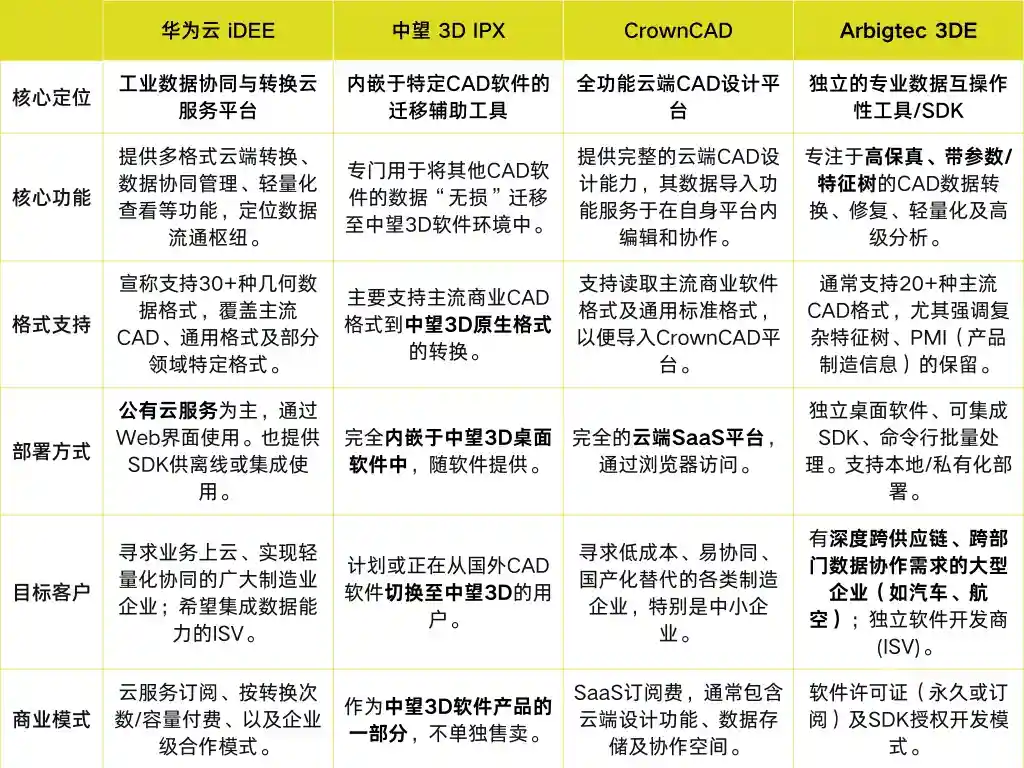 | | 华为云 iDEE | 中望 3D IPX | CrownCAD | Arbigtec 3DE |
|---|---|---|---|---|
| 核心定位 | 工业数据协同与转换云服务平台 | 内嵌于特定CAD软件的迁移辅助工具 | 全功能云端CAD设计平台 | 独立的专业数据互操作性工具/SDK |
| 核心功能 | 提供多格式云端转换、数据协同管理、轻量化查看等功能，定位数据流通枢纽。 | 专门用于将其他CAD软件的数据“无损”迁移至中望3D软件环境中。 | 提供完整的云端CAD设计能力，其数据导入功能服务于在自身平台内编辑和协作。 | 专注于高保真、带参数/特征树的CAD数据转换、修复、轻量化及高级分析。 |
| 格式支持 | 宣称支持30+种几何数据格式，覆盖主流CAD、通用格式及部分领域特定格式。 | 主要支持主流商业CAD格式到中望3D原生格式的转换。 | 支持读取主流商业软件格式及通用标准格式，以便导入CrownCAD平台。 | 通常支持20+种主流CAD格式，尤其强调复杂特征树、PMI（产品制造信息）的保留。 |
| 部署方式 | 公有云服务为主，通过Web界面使用。也提供SDK供离线或集成使用。 | 完全内嵌于中望3D桌面软件中，随软件提供。 | 完全的云端SaaS平台，通过浏览器访问。 | 独立桌面软件、可集成SDK、命令行批量处理。支持本地/私有化部署。 |
| 目标客户 | 寻求业务上云、实现轻量化协同的广大制造业企业；希望集成数据能力的ISV。 | 计划或正在从国外CAD软件切换至中望3D的用户。 | 寻求低成本、易协同、国产化替代的各类制造企业，特别是中小企业。 | 有深度跨供应链、跨部门数据协作需求的大型企业（如汽车、航空）；独立软件开发商(ISV)。 |
| 商业模式 | 云服务订阅、按转换次数/容量付费、以及企业级合作模式。 | 作为中望3D软件产品的一部分，不单独售卖。 | SaaS订阅费，通常包含云端设计功能、数据存储及协作空间。 | 软件许可证（永久或订阅）及SDK授权开发模式。 |